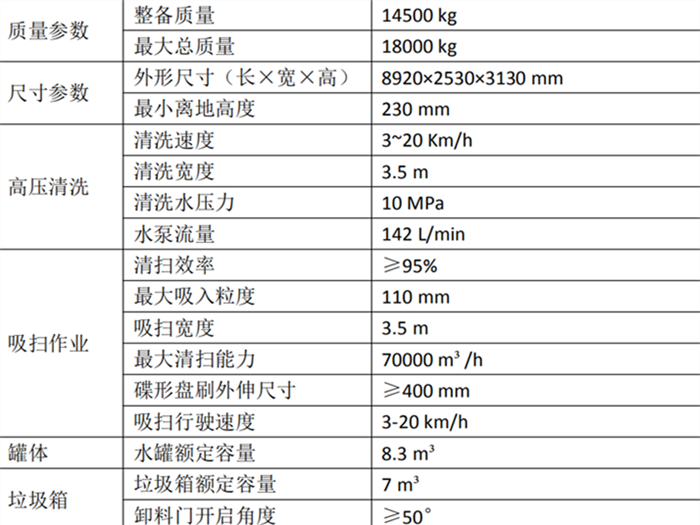 | 质量参数 | 整备质量 | 14500 kg |
|---|---|---|
| | 最大总质量 | 18000 kg |
| 尺寸参数 | 外形尺寸（长×宽×高） | 8920×2530×3130 mm |
| | 最小离地高度 | 230 mm |
| 高压清洗 | 清洗速度 | 3~20 Km/h |
| | 清洗宽度 | 3.5 m |
| | 清洗水压力 | 10 MPa |
| | 水泵流量 | 142 L/min |
| 吸扫作业 | 清扫效率 | ≥95% |
| | 最大吸入粒度 | 110 mm |
| | 吸扫宽度 | 3.5 m |
| | 最大清扫能力 | 70000 $m^3$ /h |
| | 碟形盘刷外伸尺寸 | ≥400 mm |
| | 吸扫行驶速度 | 3-20 km/h |
| 罐体 | 水罐额定容量 | 8.3 $m^3$ |
| 垃圾箱 | 垃圾箱额定容量 | 7 $m^3$ |
| | 卸料门开启角度 | ≥50° |